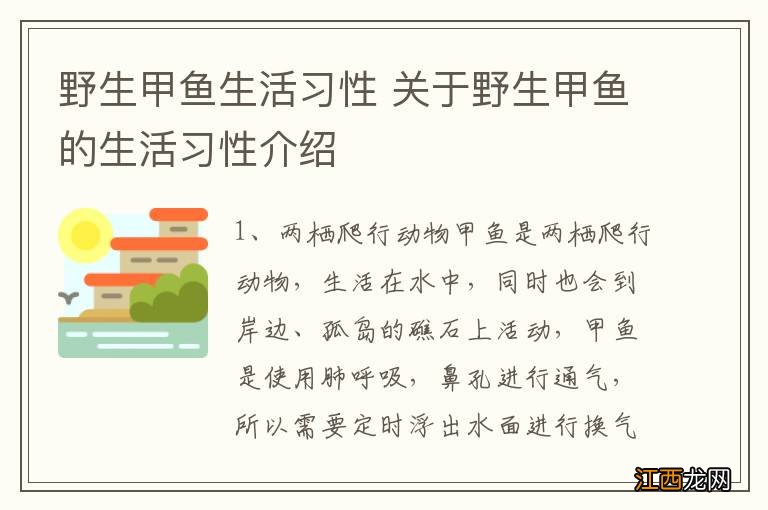 野生甲鱼生活习性 关于野生甲鱼的生活习性介绍

1、两栖爬行动物甲鱼是两栖爬行动物，生活在水中，同时也会到岸边、孤岛的礁石上活动，甲鱼是使用肺呼吸，鼻孔进行通气，所以需要定时浮出水面进行换气

江西龙网